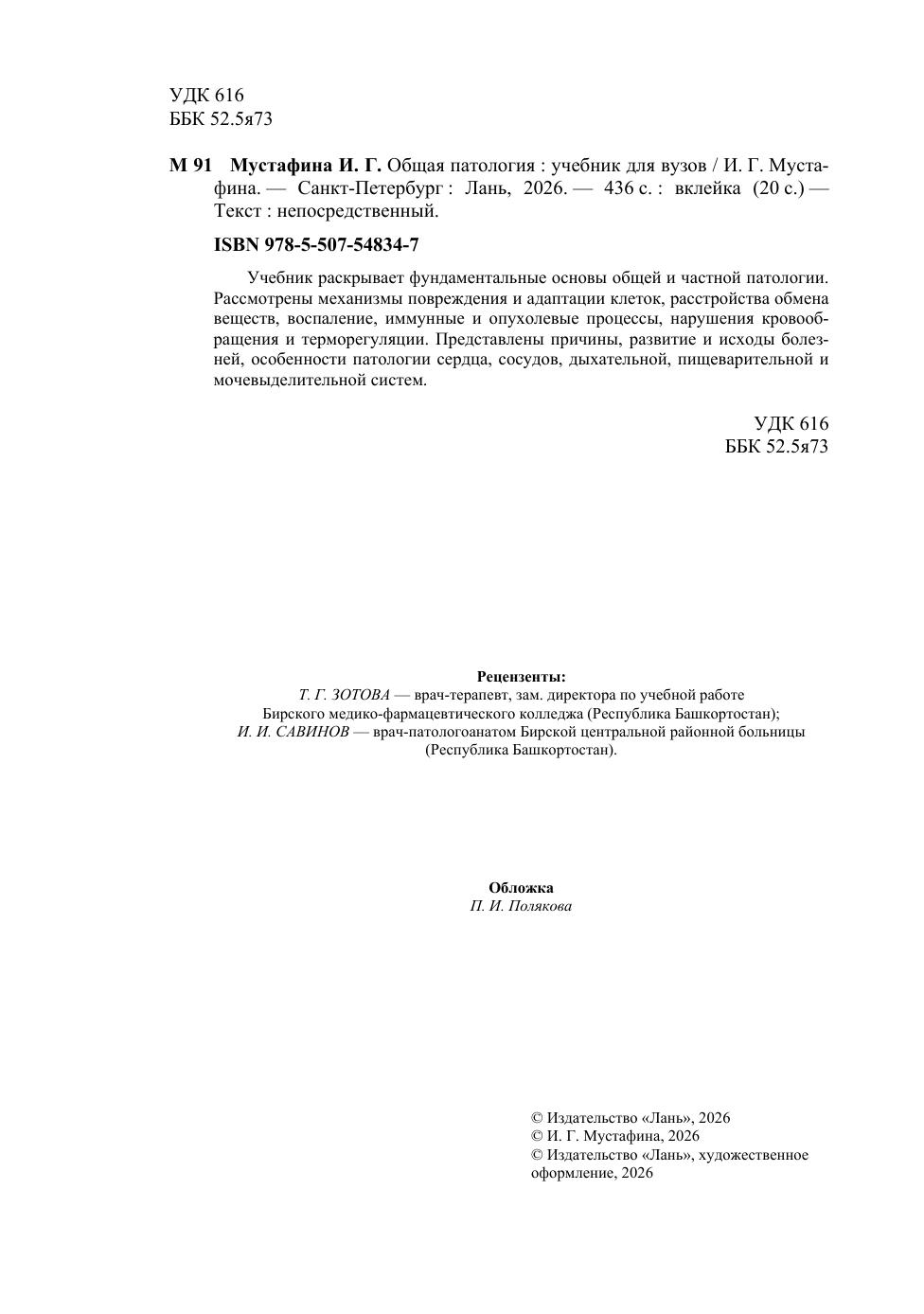 УДК 616
ББК 52.5я73

М 91 Мустафина И. Г. Общая патология : учебник для вузов / И. Г. Мустафина. — Санкт-Петербург : Лань, 2026. — 436 с. : вклейка (20 с.) — Текст : непосредственный.

ISBN 978-5-507-54834-7

Учебник раскрывает фундаментальные основы общей и частной патологии. Рассмотрены механизмы повреждения и адаптации клеток, расстройства обмена веществ, воспаление, иммунные и опухолевые процессы, нарушения кровообращения и терморегуляции. Представлены причины, развитие и исходы болезней, особенности патологии сердца, сосудов, дыхательной, пищеварительной и мочевыделительной систем.

УДК 616
ББК 52.5я73

Рецензенты:
Т. Г. ЗОТОВА — врач-терапевт, зам. директора по учебной работе Бирского медико-фармацевтического колледжа (Республика Башкортостан);
И. И. САВИНОВ — врач-патологоанатом Бирской центральной районной больницы (Республика Башкортостан).

Обложка
П. И. Полякова

© Издательство «Лань», 2026
© И. Г. Мустафина, 2026
© Издательство «Лань», художественное оформление, 2026